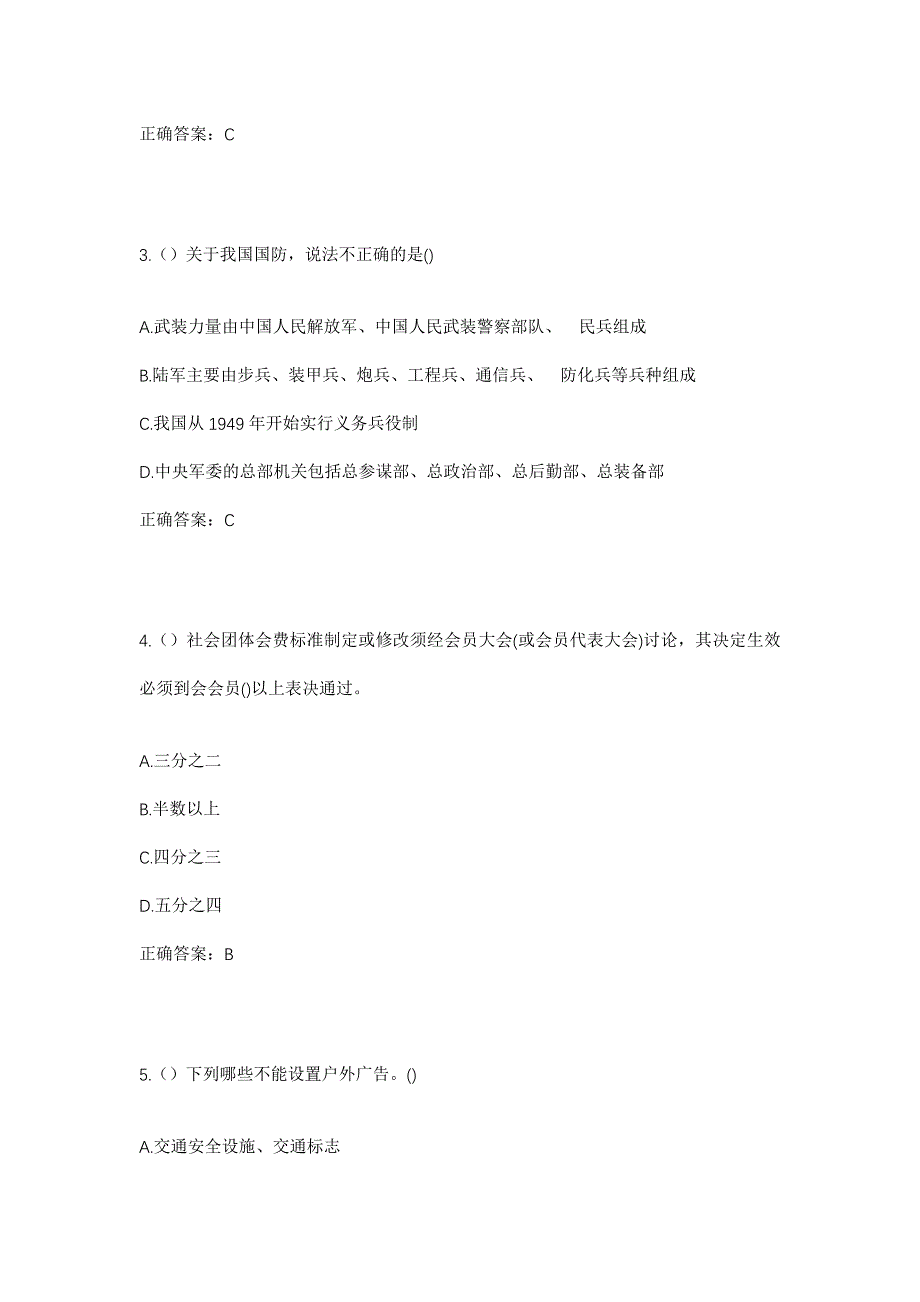 正确答案：C

3.（）关于我国国防，说法不正确的是()

A.武装力量由中国人民解放军、中国人民武装警察部队、 民兵组成

B.陆军主要由步兵、装甲兵、炮兵、工程兵、通信兵、 防化兵等兵种组成

C.我国从 1949 年开始实行义务兵役制

D.中央军委的总部机关包括总参谋部、总政治部、总后勤部、总装备部

正确答案：C

4.（）社会团体会费标准制定或修改须经会员大会(或会员代表大会)讨论，其决定生效必须到会会员()以上表决通过。

A.三分之二

B.半数以上

C.四分之三

D.五分之四

正确答案：B

5.（）下列哪些不能设置户外广告。()

A.交通安全设施、交通标志